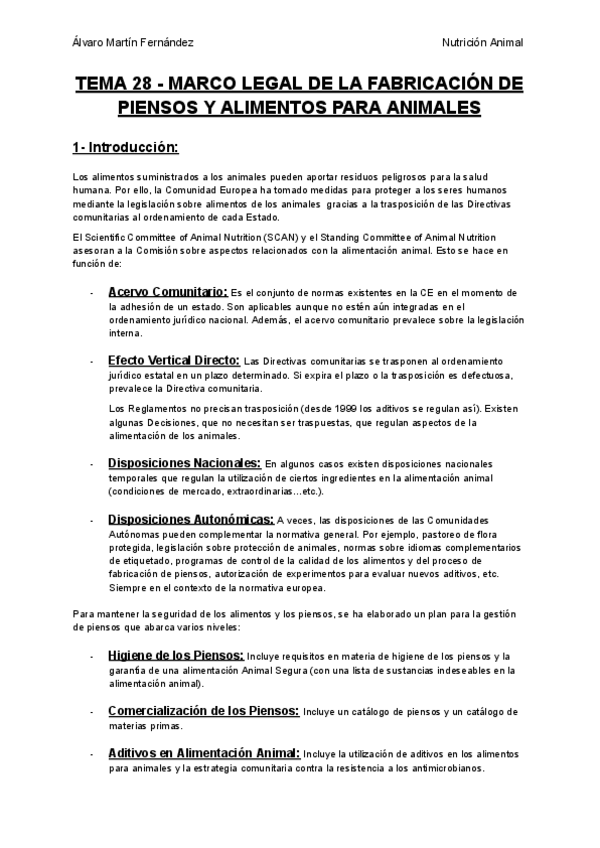 Álvaro Martín Fernández

Nutrición Animal

TEMA 28 - MARCO LEGAL DE LA FABRICACIÓN DE PIENSOS Y ALIMENTOS PARA ANIMALES

1- Introducción:

Los alimentos suministrados a los animales pueden aportar residuos peligrosos para la salud humana. Por ello, la Comunidad Europea ha tomado medidas para proteger a los seres humanos mediante la legislación sobre alimentos de los animales gracias a la trasposición de las Directivas comunitarias al ordenamiento de cada Estado.

El Scientific Committee of Animal Nutrition (SCAN) y el Standing Committee of Animal Nutrition asesoran a la Comisión sobre aspectos relacionados con la alimentación animal. Esto se hace en función de:

- Acervo Comunitario: Es el conjunto de normas existentes en la CE en el momento de la adhesión de un estado. Son aplicables aunque no estén aún integradas en el ordenamiento jurídico nacional. Además, el acervo comunitario prevalece sobre la legislación interna.

- Efecto Vertical Directo: Las Directivas comunitarias se trasponen al ordenamiento jurídico estatal en un plazo determinado. Si expira el plazo o la trasposición es defectuosa, prevalece la Directiva comunitaria.

Los Reglamentos no precisan trasposición (desde 1999 los aditivos se regulan así). Existen algunas Decisiones, que no necesitan ser traspuestas, que regulan aspectos de la alimentación de los animales.

- Disposiciones Nacionales: En algunos casos existen disposiciones nacionales temporales que regulan la utilización de ciertos ingredientes en la alimentación animal (condiciones de mercado, extraordinarias...etc.).

- Disposiciones Autonómicas: A veces, las disposiciones de las Comunidades Autónomas pueden complementar la normativa general. Por ejemplo, pastoreo de flora protegida, legislación sobre protección de animales, normas sobre idiomas complementarios de etiquetado, programas de control de la calidad de los alimentos y del proceso de fabricación de piensos, autorización de experimentos para evaluar nuevos aditivos, etc. Siempre en el contexto de la normativa europea.

Para mantener la seguridad de los alimentos y los piensos, se ha elaborado un plan para la gestión de piensos que abarca varios niveles:

- Higiene de los Piensos: Incluye requisitos en materia de higiene de los piensos y la garantía de una alimentación Animal Segura (con una lista de sustancias indeseables en la alimentación animal).

- Comercialización de los Piensos: Incluye un catálogo de piensos y un catálogo de materias primas.

- Aditivos en Alimentación Animal: Incluye la utilización de aditivos en los alimentos para animales y la estrategia comunitaria contra la resistencia a los antimicrobianos.